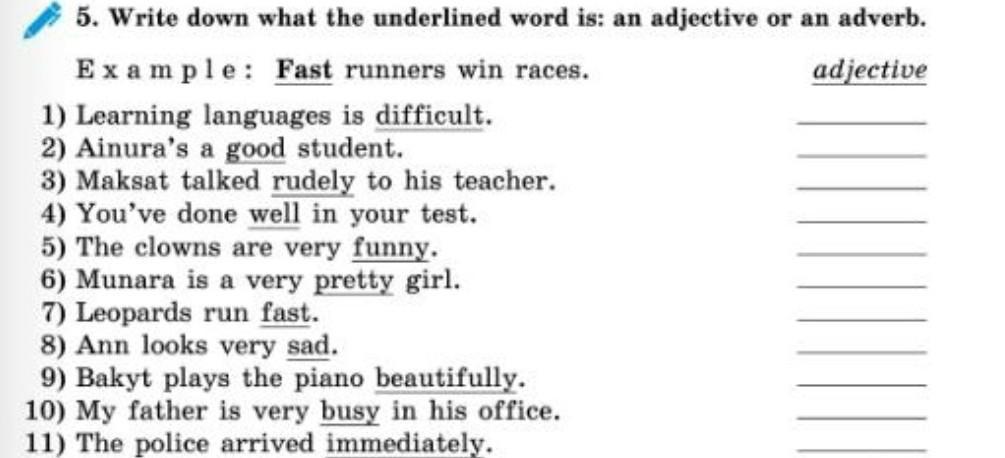 5. Write down what the underlined word is: an adjective or an adverb.

Example: Fast runners win races. adjective

1) Learning languages is difficult. ____
2) Ainura's a good student. ____
3) Maksat talked rudely to his teacher. ____
4) You've done well in your test. ____
5) The clowns are very funny. ____
6) Munara is a very pretty girl. ____
7) Leopards run fast. ____
8) Ann looks very sad. ____
9) Bakyt plays the piano beautifully. ____
10) My father is very busy in his office. ____
11) The police arrived immediately. ____